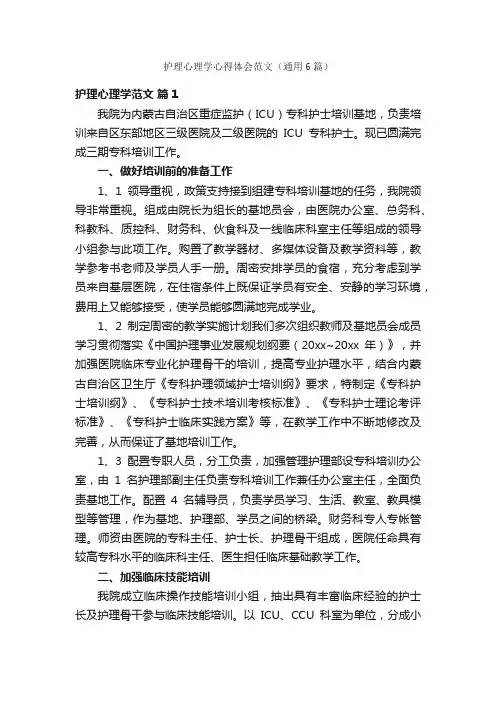 护理心理学心得体会范文（通用6篇）

护理心理学范文 篇1

我院为内蒙古自治区重症监护（ICU）专科护士培训基地，负责培训来自区东部地区三级医院及二级医院的 ICU 专科护士。现已圆满完成三期专科培训工作。

一、做好培训前的准备工作

1、1 领导重视，政策支持接到组建专科培训基地的任务，我院领导非常重视。组成由院长为组长的基地员会，由医院办公室、总务科、科教科、质控科、财务科、伙食科及一线临床科室主任等组成的领导小组参与此项工作。购置了教学器材、多媒体设备及教学资料等，教学参考书老师及学员人手一册。周密安排学员的食宿，充分考虑到学员来自基层医院，在住宿条件上既保证学员有安全、安静的学习环境，费用上又能够接受，使学员能够圆满地完成学业。

1、2 制定周密的教学实施计划我们多次组织教师及基地员会成员学习贯彻落实《中国护理事业发展规划纲要（20xx~20xx 年）》，并加强医院临床专业化护理骨干的培训，提高专业护理水平，结合内蒙古自治区卫生厅《专科护理领域护士培训纲》要求，特制定《专科护士培训纲》、《专科护士技术培训考核标准》、《专科护士理论考评标准》、《专科护士临床实践方案》等，在教学工作中不断地修改及完善，从而保证了基地培训工作。

1、3 配置专职人员，分工负责，加强管理护理部设专科培训办公室，由 1 名护理部副主任负责专科培训工作兼任办公室主任，全面负责基地工作。配置 4 名辅导员，负责学员学习、生活、教室、教具模型等管理，作为基地、护理部、学员之间的桥梁。财务科专人专帐管理。师资由医院的专科主任、护士长、护理骨干组成，医院任命具有较高专科水平的临床科主任、医生担任临床基础教学工作。

二、加强临床技能培训

我院成立临床操作技能培训小组，抽出具有丰富临床经验的护士长及护理骨干参与临床技能培训。以 ICU、CCU 科室为单位，分成小